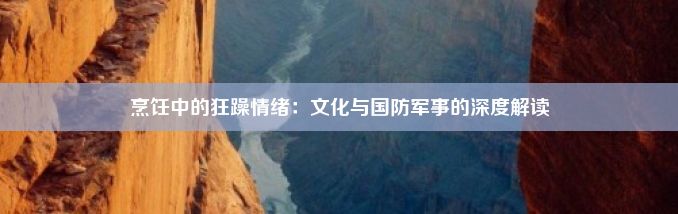 烹饪中的狂躁情绪：文化与国防军事的深度解读